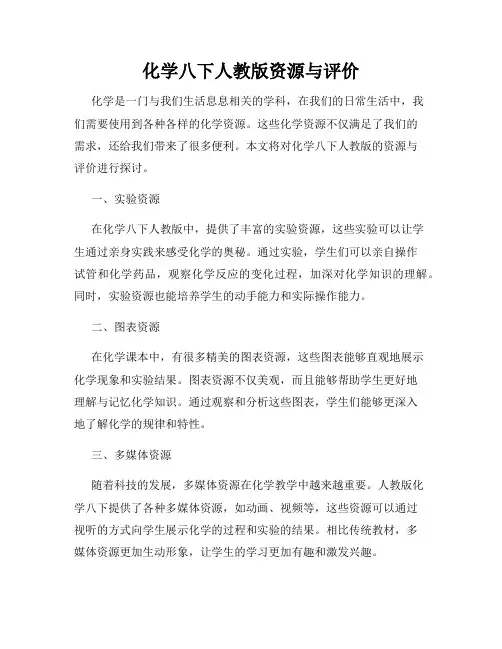 化学八下人教版资源与评价

化学是一门与我们生活息息相关的学科，在我们的日常生活中，我们需要使用到各种各样的化学资源。这些化学资源不仅满足了我们的需求，还给我们带来了很多便利。本文将对化学八下人教版的资源与评价进行探讨。

一、实验资源

在化学八下人教版中，提供了丰富的实验资源，这些实验可以让学生通过亲身实践来感受化学的奥秘。通过实验，学生们可以亲自操作试管和化学药品，观察化学反应的变化过程，加深对化学知识的理解。同时，实验资源也能培养学生的动手能力和实际操作能力。

二、图表资源

在化学课本中，有很多精美的图表资源，这些图表能够直观地展示化学现象和实验结果。图表资源不仅美观，而且能够帮助学生更好地理解与记忆化学知识。通过观察和分析这些图表，学生们能够更深入地了解化学的规律和特性。

三、多媒体资源

随着科技的发展，多媒体资源在化学教学中越来越重要。人教版化学八下提供了各种多媒体资源，如动画、视频等，这些资源可以通过视听的方式向学生展示化学的过程和实验的结果。相比传统教材，多媒体资源更加生动形象，让学生的学习更加有趣和激发兴趣。